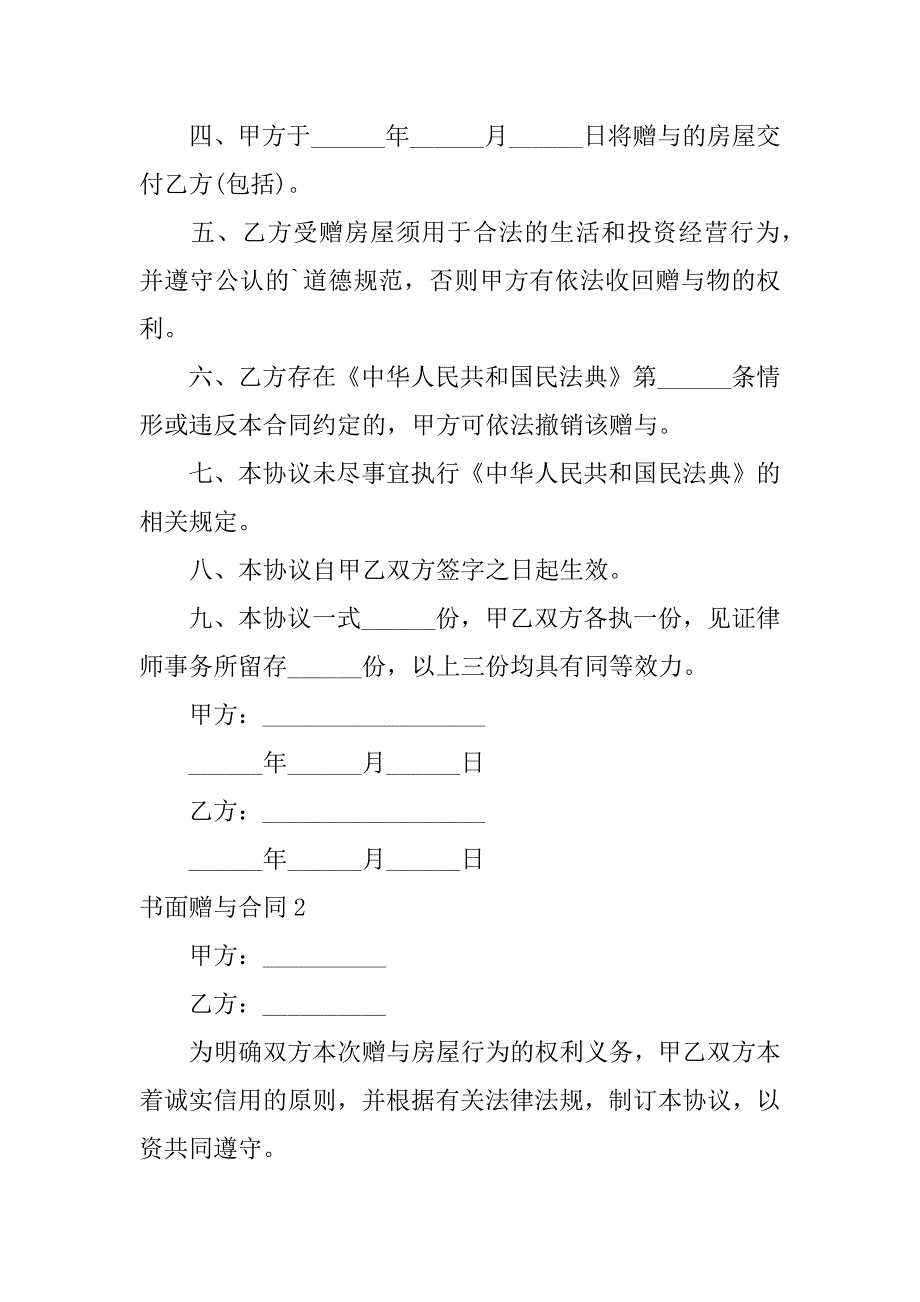 四、甲方于______年______月______日将赠与的房屋交付乙方(包括)。

五、乙方受赠房屋须用于合法的生活和投资经营行为，并遵守公认的`道德规范，否则甲方有依法收回赠与物的权利。

六、乙方存在《中华人民共和国民法典》第______条情形或违反本合同约定的，甲方可依法撤销该赠与。

七、本协议未尽事宜执行《中华人民共和国民法典》的相关规定。

八、本协议自甲乙双方签字之日起生效。

九、本协议一式______份，甲乙双方各执一份，见证律师事务所留存______份，以上三份均具有同等效力。

甲方：__________________

______年______月______日

乙方：__________________

______年______月______日

书面赠与合同2

甲方：__________

乙方：__________

为明确双方本次赠与房屋行为的权利义务，甲乙双方本着诚实信用的原则，并根据有关法律法规，制订本协议，以资共同遵守。